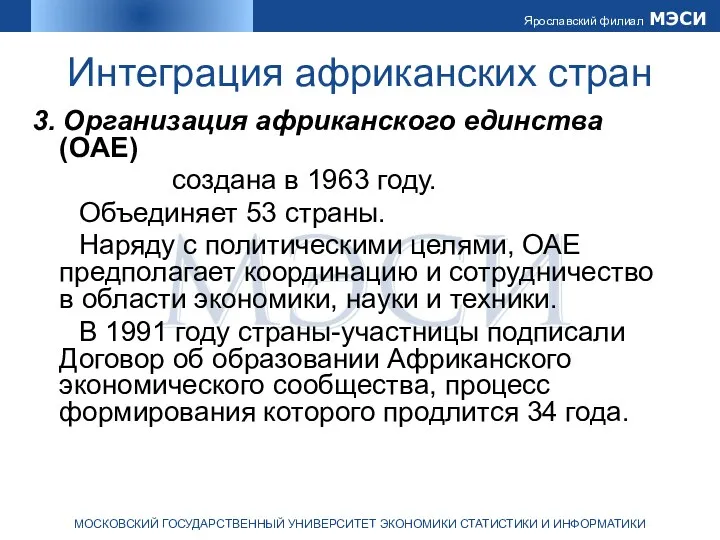 Ярославский филиал МЭСИ

Интеграция африканских стран

3. Организация африканского единства (ОАЕ)

создана в 1963 году.

Объединяет 53 страны.

Наряду с политическими целями, ОАЕ предполагает координацию и сотрудничество в области экономики, науки и техники.

В 1991 году страны-участницы подписали Договор об образовании Африканского экономического сообщества, процесс формирования которого продлится 34 года.

МЭСИ

МОСКОВСКИЙ ГОСУДАРСТВЕННЫЙ УНИВЕРСИТЕТ ЭКОНОМИКИ СТАТИСТИКИ И ИНФОРМАТИКИ